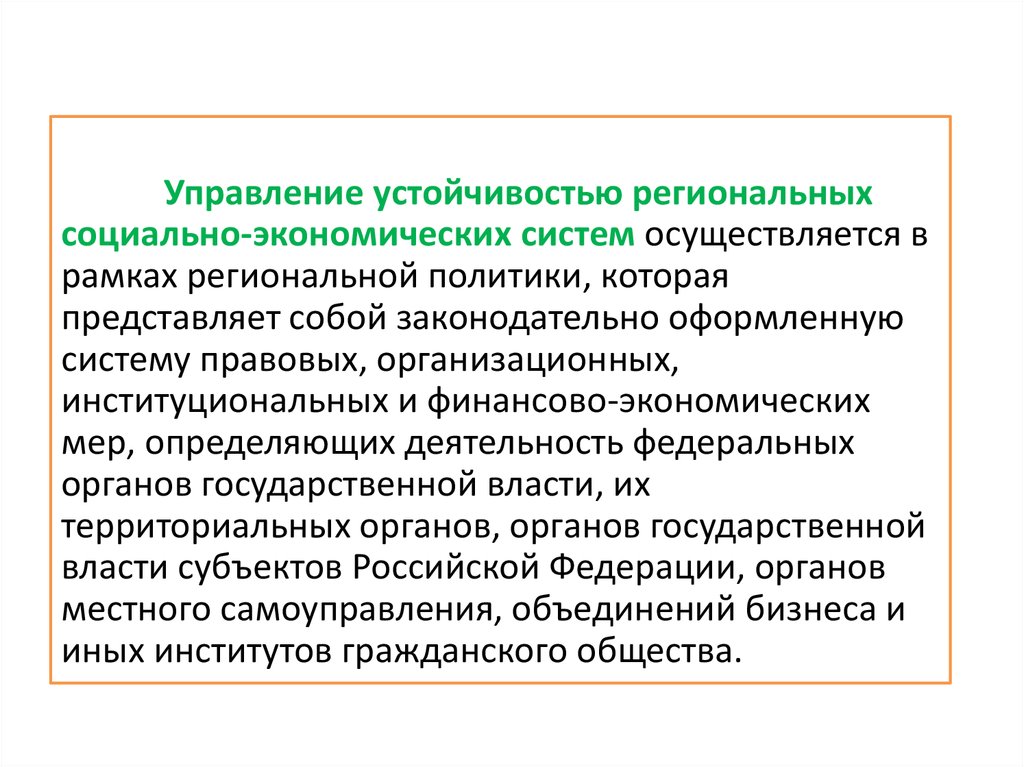 Управление устойчивостью региональных социально-экономических систем осуществляется в рамках региональной политики, которая представляет собой законодательно оформленную систему правовых, организационных, институциональных и финансово-экономических мер, определяющих деятельность федеральных органов государственной власти, их территориальных органов, органов государственной власти субъектов Российской Федерации, органов местного самоуправления, объединений бизнеса и иных институтов гражданского общества.